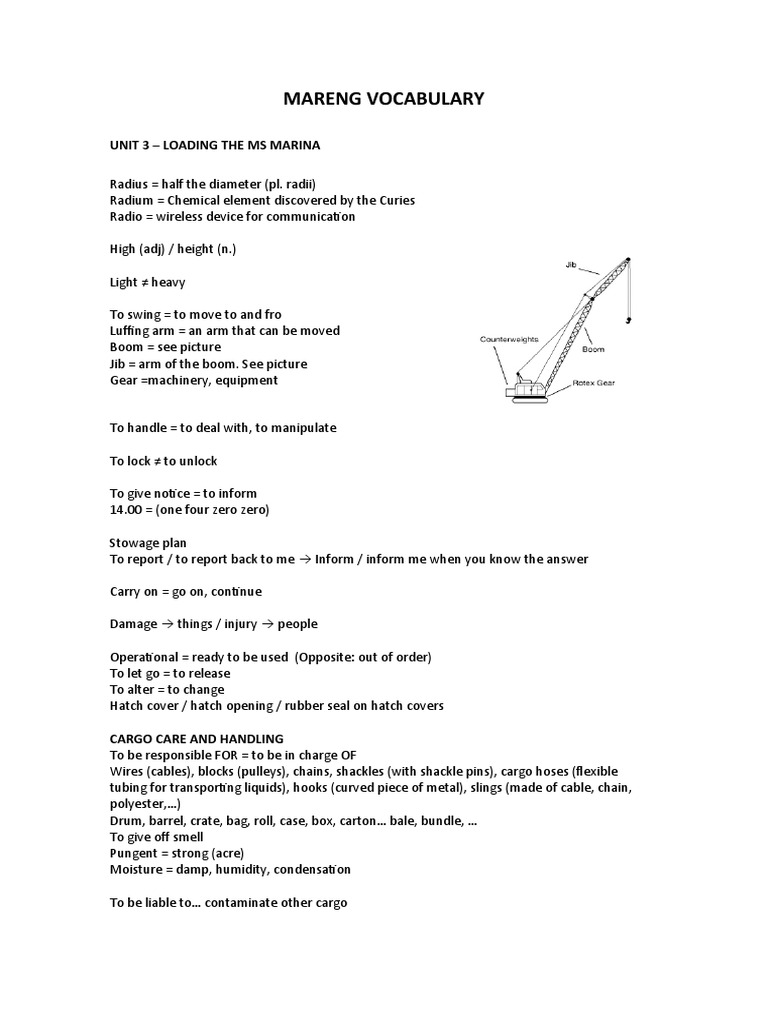 MARENG VOCABULARY

UNIT 3 – LOADING THE MS MARINA

Radius = half the diameter (pl. radii)
Radium = Chemical element discovered by the Curies
Radio = wireless device for communication

High (adj) / height (n.)

Light ≠ heavy

To swing = to move to and fro
Luffing arm = an arm that can be moved
Boom = see picture
Jib = arm of the boom. See picture
Gear =machinery, equipment

Jib
Counterweights
Boom
Rotex Gear

To handle = to deal with, to manipulate

To lock ≠ to unlock

To give notice = to inform
14.00 = (one four zero zero)

Stowage plan
To report / to report back to me → Inform / inform me when you know the answer

Carry on = go on, continue

Damage → things / injury → people

Operational = ready to be used (Opposite: out of order)
To let go = to release
To alter = to change
Hatch cover / hatch opening / rubber seal on hatch covers

CARGO CARE AND HANDLING
To be responsible FOR = to be in charge OF
Wires (cables), blocks (pulleys), chains, shackles (with shackle pins), cargo hoses (flexible tubing for transporting liquids), hooks (curved piece of metal), slings (made of cable, chain, polyester,...)
Drum, barrel, crate, bag, roll, case, box, carton... bale, bundle, ...
To give off smell
Pungent = strong (acre)
Moisture = damp, humidity, condensation

To be liable to... contaminate other cargo